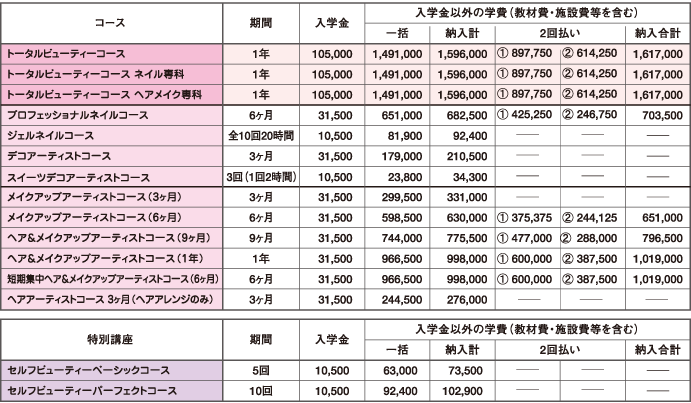 | コース | 期間 | 入学金 | 入学金以外の学費（教材費・施設費等を含む） | | | | |
|---|---|---|---|---|---|---|---|
| | | | 一括 | 納入計 | 2回払い | | 納入合計 |
| トータルビューティーコース | 1年 | 105,000 | 1,491,000 | 1,596,000 | ① 897,750 | ② 614,250 | 1,617,000 |
| トータルビューティーコース ネイル専科 | 1年 | 105,000 | 1,491,000 | 1,596,000 | ① 897,750 | ② 614,250 | 1,617,000 |
| トータルビューティーコース ヘアメイク専科 | 1年 | 105,000 | 1,491,000 | 1,596,000 | ① 897,750 | ② 614,250 | 1,617,000 |
| プロフェッショナルネイルコース | 6ヶ月 | 31,500 | 651,000 | 682,500 | ① 425,250 | ② 246,750 | 703,500 |
| ジェルネイルコース | 全10回20時間 | 10,500 | 81,900 | 92,400 | —— | —— | —— |
| デコアーティストコース | 3ヶ月 | 31,500 | 179,000 | 210,500 | —— | —— | —— |
| スイーツデコアーティストコース | 3回（1回2時間） | 10,500 | 23,800 | 34,300 | —— | —— | —— |
| メイクアップアーティストコース（3ヶ月） | 3ヶ月 | 31,500 | 299,500 | 331,000 | —— | —— | —— |
| メイクアップアーティストコース（6ヶ月） | 6ヶ月 | 31,500 | 598,500 | 630,000 | ① 375,375 | ② 244,125 | 651,000 |
| ヘア&メイクアップアーティストコース（9ヶ月） | 9ヶ月 | 31,500 | 744,000 | 775,500 | ① 477,000 | ② 288,000 | 796,500 |
| ヘア&メイクアップアーティストコース（1年） | 1年 | 31,500 | 966,500 | 998,000 | ① 600,000 | ② 387,500 | 1,019,000 |
| 短期集中ヘア&メイクアップアーティストコース（6ヶ月） | 6ヶ月 | 31,500 | 966,500 | 998,000 | ① 600,000 | ② 387,500 | 1,019,000 |
| ヘアアーティストコース 3ヶ月（ヘアアレンジのみ） | 3ヶ月 | 31,500 | 244,500 | 276,000 | —— | —— | —— |

| 特別講座 | 期間 | 入学金 | 入学金以外の学費（教材費・施設費等を含む） | | | | |
|---|---|---|---|---|---|---|---|
| | | | 一括 | 納入計 | 2回払い | | 納入合計 |
| セルフビューティーベーシックコース | 5回 | 10,500 | 63,000 | 73,500 | —— | —— | —— |
| セルフビューティーパーフェクトコース | 10回 | 10,500 | 92,400 | 102,900 | —— | —— | —— |